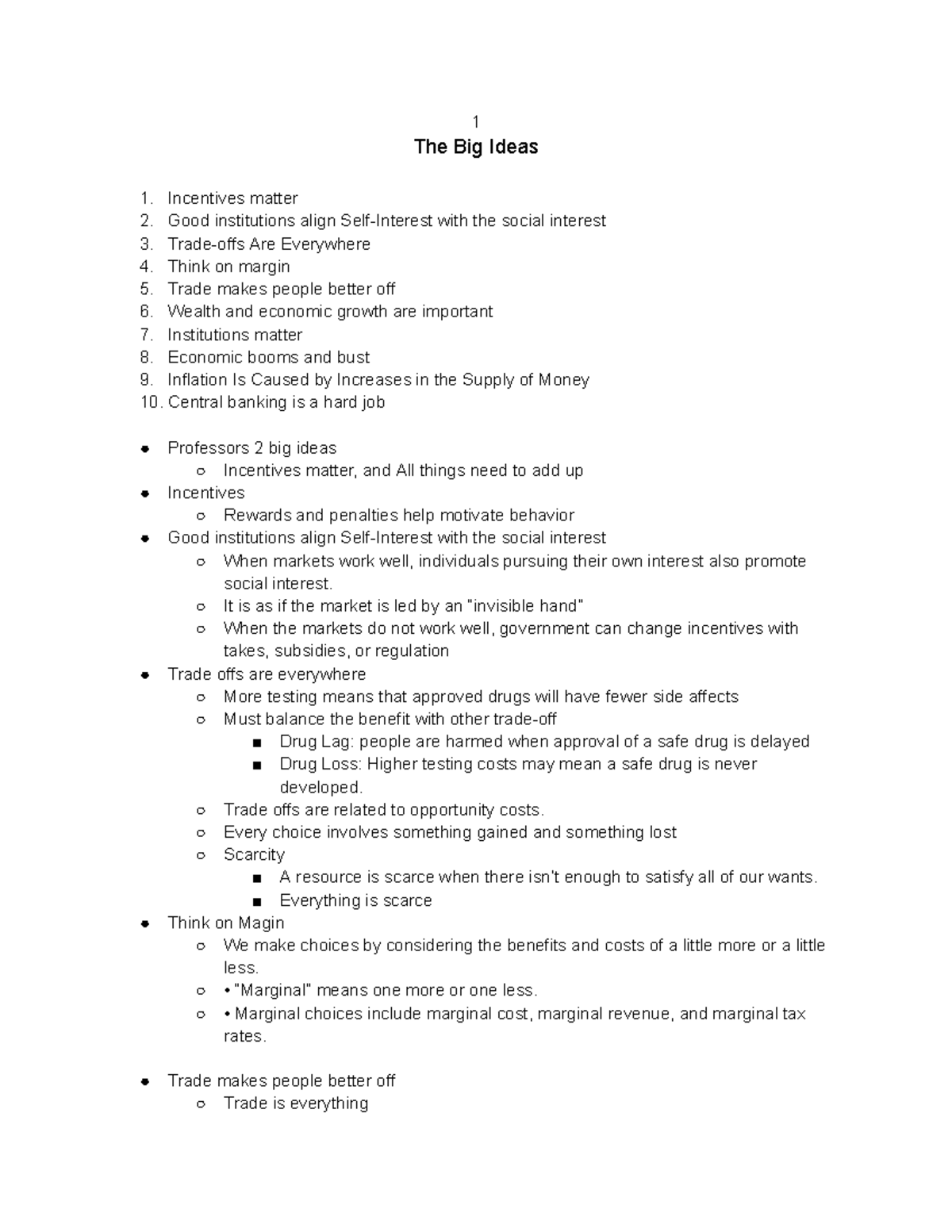 1
The Big Ideas

1. Incentives matter
2. Good institutions align Self-Interest with the social interest
3. Trade-offs Are Everywhere
4. Think on margin
5. Trade makes people better off
6. Wealth and economic growth are important
7. Institutions matter
8. Economic booms and bust
9. Inflation Is Caused by Increases in the Supply of Money
10. Central banking is a hard job

- Professors 2 big ideas
  - Incentives matter, and All things need to add up
- Incentives
  - Rewards and penalties help motivate behavior
- Good institutions align Self-Interest with the social interest
  - When markets work well, individuals pursuing their own interest also promote social interest.
  - It is as if the market is led by an "invisible hand"
  - When the markets do not work well, government can change incentives with takes, subsidies, or regulation
- Trade offs are everywhere
  - More testing means that approved drugs will have fewer side affects
  - Must balance the benefit with other trade-off
    - Drug Lag: people are harmed when approval of a safe drug is delayed
    - Drug Loss: Higher testing costs may mean a safe drug is never developed.
  - Trade offs are related to opportunity costs.
  - Every choice involves something gained and something lost
  - Scarcity
    - A resource is scarce when there isn't enough to satisfy all of our wants.
    - Everything is scarce
- Think on Magin
  - We make choices by considering the benefits and costs of a little more or a little less.
  - • "Marginal" means one more or one less.
  - • Marginal choices include marginal cost, marginal revenue, and marginal tax rates.

- Trade makes people better off
  - Trade is everything